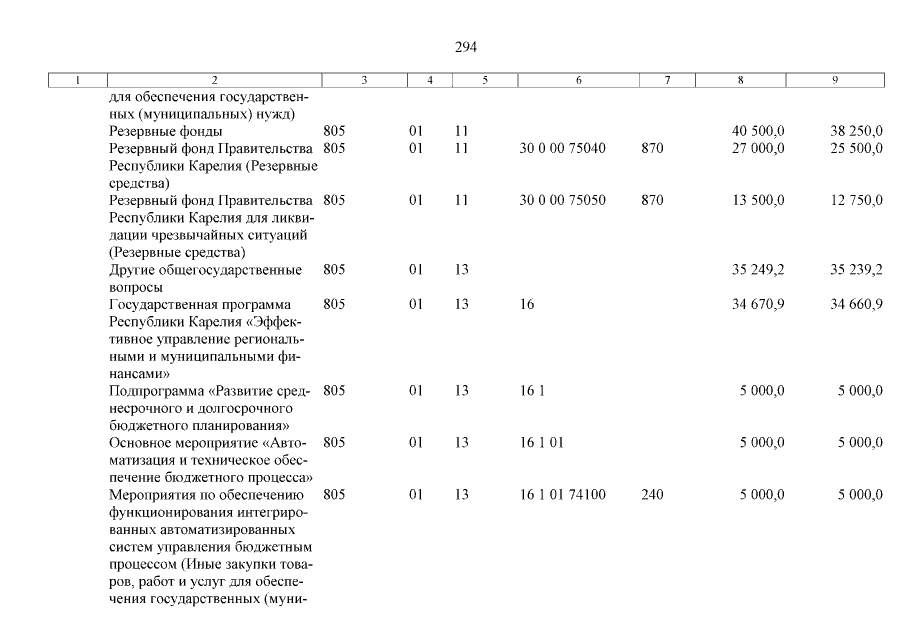 294

| 1 | 2 | 3 | 4 | 5 | 6 | 7 | 8 | 9 |
|---|---|---|---|---|---|---|---|---|
| | для обеспечения государственных (муниципальных) нужд) | | | | | | | |
| | Резервные фонды | 805 | 01 | 11 | | | 40 500,0 | 38 250,0 |
| | Резервный фонд Правительства Республики Карелия (Резервные средства) | 805 | 01 | 11 | 30 0 00 75040 | 870 | 27 000,0 | 25 500,0 |
| | Резервный фонд Правительства Республики Карелия для ликвидации чрезвычайных ситуаций (Резервные средства) | 805 | 01 | 11 | 30 0 00 75050 | 870 | 13 500,0 | 12 750,0 |
| | Другие общегосударственные вопросы | 805 | 01 | 13 | | | 35 249,2 | 35 239,2 |
| | Государственная программа Республики Карелия «Эффективное управление региональными и муниципальными финансами» | 805 | 01 | 13 | 16 | | 34 670,9 | 34 660,9 |
| | Подпрограмма «Развитие среднесрочного и долгосрочного бюджетного планирования» | 805 | 01 | 13 | 16 1 | | 5 000,0 | 5 000,0 |
| | Основное мероприятие «Автоматизация и техническое обеспечение бюджетного процесса» | 805 | 01 | 13 | 16 1 01 | | 5 000,0 | 5 000,0 |
| | Мероприятия по обеспечению функционирования интегрированных автоматизированных систем управления бюджетным процессом (Иные закупки товаров, работ и услуг для обеспечения государственных (муни- | 805 | 01 | 13 | 16 1 01 74100 | 240 | 5 000,0 | 5 000,0 |